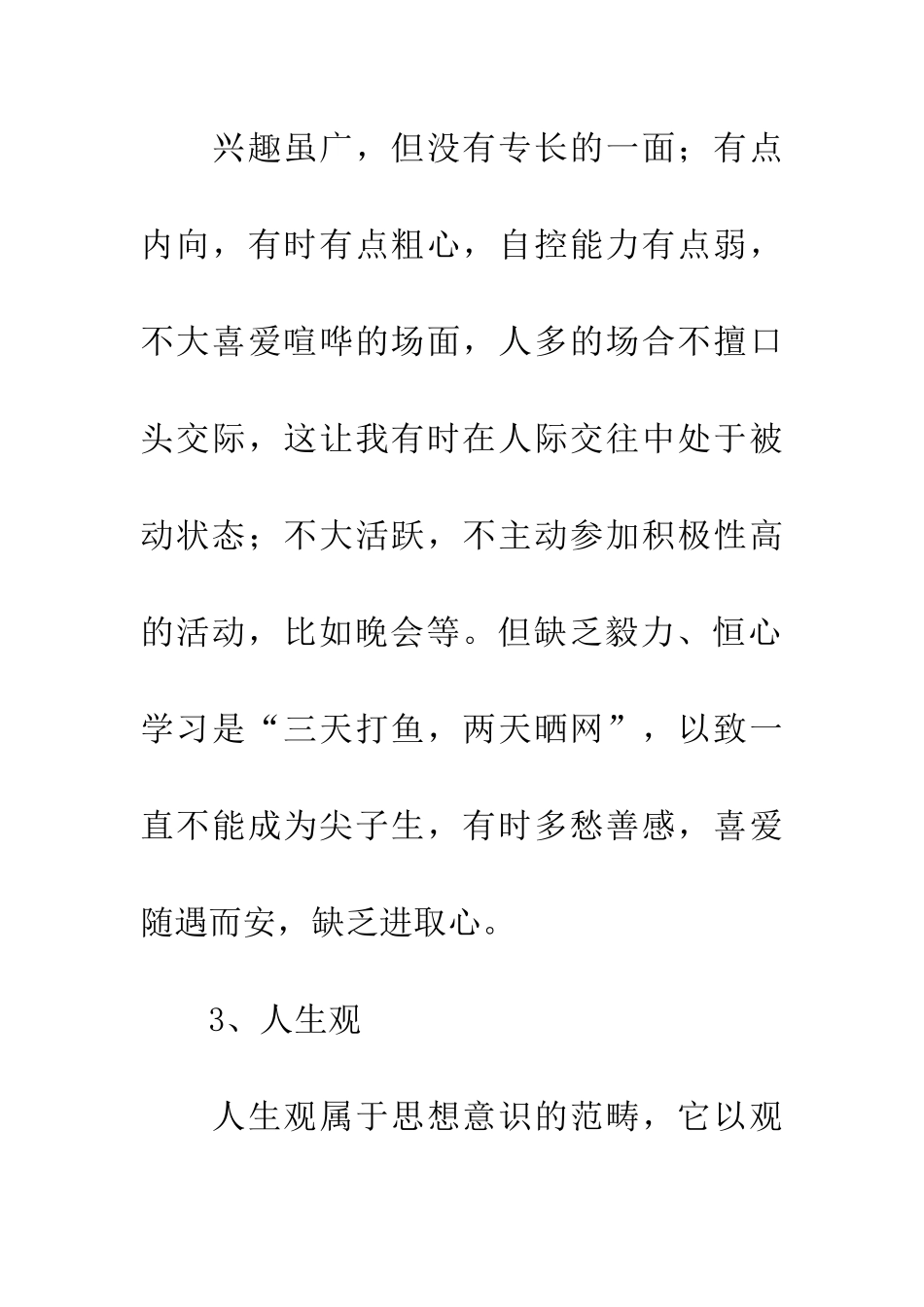 兴趣虽广，但没有专长的一面；有点内向，有时有点粗心，自控能力有点弱，不大喜爱喧哗的场面，人多的场合不擅口头交际，这让我有时在人际交往中处于被动状态；不大活跃，不主动参加积极性高的活动，比如晚会等。但缺乏毅力、恒心学习是“三天打鱼，两天晒网”，以致一直不能成为尖子生，有时多愁善感，喜爱随遇而安，缺乏进取心。

3、人生观

人生观属于思想意识的范畴，它以观